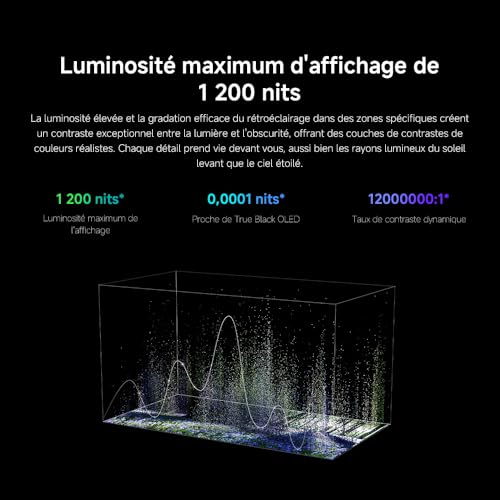 Luminosité maximum d'affichage de 1 200 nits

La luminosité élevée et la gradation efficace du rétroéclairage dans des zones spécifiques créent un contraste exceptionnel entre la lumière et l'obscurité, offrant des couches de contrastes de couleurs réalistes. Chaque détail prend vie devant vous, aussi bien les rayons lumineux du soleil levant que le ciel étoilé.

1 200 nits*
Luminosité maximum de l'affichage

0,0001 nits*
Proche de True Black OLED

12000000:1*
Taux de contraste dynamique